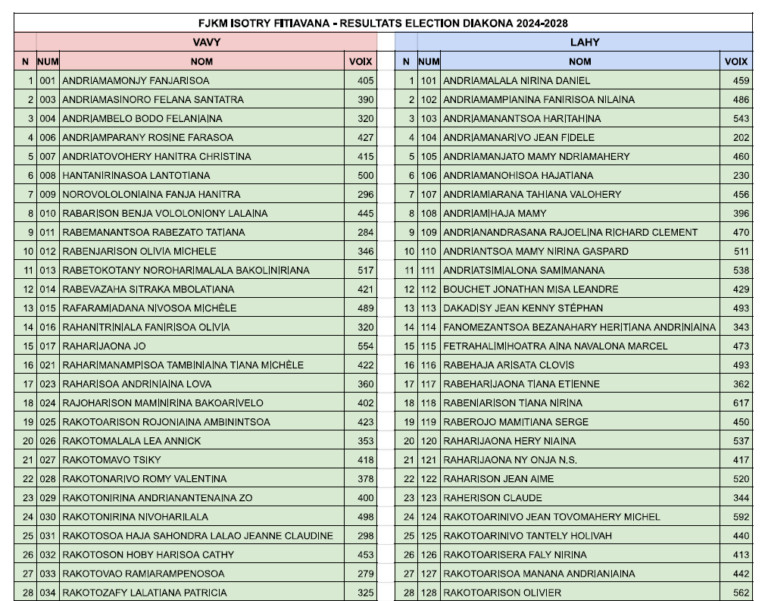 FJKM ISOTRY FITIAVANA - RESULTATS ELECTION DIAKONA 2024-2028

VAVY

| N | NUM | NOM | VOIX |
|---|---|---|---|
| 1 | 001 | ANDRIAMAMONJY FANJARISOA | 405 |
| 2 | 003 | ANDRIAMASINORO FELANA SANTATRA | 390 |
| 3 | 004 | ANDRIAMBELO BODO FELANIAINA | 320 |
| 4 | 006 | ANDRIAMPARANY ROSINE FARASOA | 427 |
| 5 | 007 | ANDRIATOVOHERY HANITRA CHRISTINA | 415 |
| 6 | 008 | HANTANIRINASOA LANTOTIANA | 500 |
| 7 | 009 | NOROVOLOLONIAINA FANJA HANITRA | 296 |
| 8 | 010 | RABARISON BENJA VOLOLONIONY LALAINA | 445 |
| 9 | 011 | RABEMANANTSOA RABEZATO TATIANA | 284 |
| 10 | 012 | RABENJARISON OLIVIA MICHELE | 346 |
| 11 | 013 | RABETOKOTANY NOROHARIMALALA BAKOLINIRIANA | 517 |
| 12 | 014 | RABEVAZAHA SITRAKA MBOLATIANA | 421 |
| 13 | 015 | RAFARAMIADANA NIVOSOA MICHÈLE | 489 |
| 14 | 016 | RAHANITRINIALA FANIRISOA OLIVIA | 320 |
| 15 | 017 | RAHARIJAONA JO | 554 |
| 16 | 021 | RAHARIMANAMPISOA TAMBINIAINA TIANA MICHÈLE | 422 |
| 17 | 023 | RAHARISOA ANDRINIAINA LOVA | 360 |
| 18 | 024 | RAJOHARISON MAMINIRINA BAKOARIVELO | 402 |
| 19 | 025 | RAKOTOARISON ROJONIAINA AMBININTSOA | 423 |
| 20 | 026 | RAKOTOMALALA LEA ANNICK | 353 |
| 21 | 027 | RAKOTOMAVO TSIKY | 418 |
| 22 | 028 | RAKOTONARIVO ROMY VALENTINA | 378 |
| 23 | 029 | RAKOTONIRINA ANDRIANANTENAINA ZO | 400 |
| 24 | 030 | RAKOTONIRINA NIVOHARILALA | 498 |
| 25 | 031 | RAKOTOSOA HAJA SAHONDRA LALAO JEANNE CLAUDINE | 298 |
| 26 | 032 | RAKOTOSON HOBY HARISOA CATHY | 453 |
| 27 | 033 | RAKOTOVAO RAMIARAMPENOSOA | 279 |
| 28 | 034 | RAKOTOZAFY LALATIANA PATRICIA | 325 |

LAHY

| N | NUM | NOM | VOIX |
|---|---|---|---|
| 1 | 101 | ANDRIAMALALA NIRINA DANIEL | 459 |
| 2 | 102 | ANDRIAMAMPIANINA FANIRISOA NILAINA | 486 |
| 3 | 103 | ANDRIAMANANTSOA HARITAHINA | 543 |
| 4 | 104 | ANDRIAMANARIVO JEAN FIDELE | 202 |
| 5 | 105 | ANDRIAMANJATO MAMY NDRIAMAHERY | 460 |
| 6 | 106 | ANDRIAMANOHISOA HAJATIANA | 230 |
| 7 | 107 | ANDRIAMIARANA TAHIANA VALOHERY | 456 |
| 8 | 108 | ANDRIAMIHAJA MAMY | 396 |
| 9 | 109 | ANDRIANANDRASANA RAJOELINA RICHARD CLEMENT | 470 |
| 10 | 110 | ANDRIANTSOA MAMY NIRINA GASPARD | 511 |
| 11 | 111 | ANDRIATSIMIALONA SAMIMANANA | 538 |
| 12 | 112 | BOUCHET JONATHAN MISA LEANDRE | 429 |
| 13 | 113 | DAKADISY JEAN KENNY STÉPHAN | 493 |
| 14 | 114 | FANOMEZANTSOA BEZANAHARY HERITIANA ANDRINIAINA | 343 |
| 15 | 115 | FETRAHALIMIHOATRA AINA NAVALONA MARCEL | 473 |
| 16 | 116 | RABEHAJA ARISATA CLOVIS | 493 |
| 17 | 117 | RABEHARIJAONA TIANA ETIENNE | 362 |
| 18 | 118 | RABENIARISON TIANA NIRINA | 617 |
| 19 | 119 | RABEROJO MAMITIANA SERGE | 450 |
| 20 | 120 | RAHARIJAONA HERY NIAINA | 537 |
| 21 | 121 | RAHARIJAONA NY ONJA N.S. | 417 |
| 22 | 122 | RAHARISON JEAN AIME | 520 |
| 23 | 123 | RAHERISON CLAUDE | 344 |
| 24 | 124 | RAKOTOARINIVO JEAN TOVOMAHERY MICHEL | 592 |
| 25 | 125 | RAKOTOARINIVO TANTELY HOLIVAH | 440 |
| 26 | 126 | RAKOTOARISERA FALY NIRINA | 413 |
| 27 | 127 | RAKOTOARISOA MANANA ANDRIANIAINA | 442 |
| 28 | 128 | RAKOTOARISON OLIVIER | 562 |